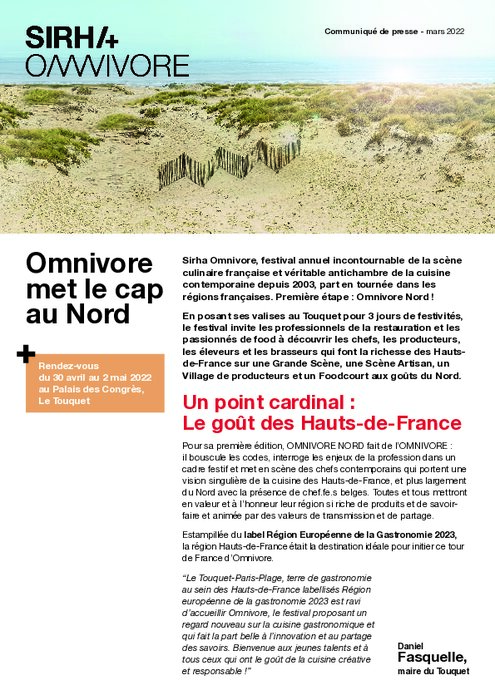 SIRHA+
OMNIVORE

Communiqué de presse - mars 2022

Omnivore met le cap au Nord

+

Rendez-vous du 30 avril au 2 mai 2022 au Palais des Congrès, Le Touquet

Sirha Omnivore, festival annuel incontournable de la scène culinaire française et véritable antichambre de la cuisine contemporaine depuis 2003, part en tournée dans les régions françaises. Première étape : Omnivore Nord !

En posant ses valises au Touquet pour 3 jours de festivités, le festival invite les professionnels de la restauration et les passionnés de food à découvrir les chefs, les producteurs, les éleveurs et les brasseurs qui font la richesse des Hauts-de-France sur une Grande Scène, une Scène Artisan, un Village de producteurs et un Foodcourt aux goûts du Nord.

Un point cardinal : Le goût des Hauts-de-France

Pour sa première édition, OMNIVORE NORD fait de l'OMNIVORE : il bouscule les codes, interroge les enjeux de la profession dans un cadre festif et met en scène des chefs contemporains qui portent une vision singulière de la cuisine des Hauts-de-France, et plus largement du Nord avec la présence de chef.fe.s belges. Toutes et tous mettront en valeur et à l'honneur leur région si riche de produits et de savoir-faire et animée par des valeurs de transmission et de partage.

Estampillée du label Région Européenne de la Gastronomie 2023, la région Hauts-de-France était la destination idéale pour initier ce tour de France d'Omnivore.

"Le Touquet-Paris-Plage, terre de gastronomie au sein des Hauts-de-France labellisés Région européenne de la gastronomie 2023 est ravi d'accueillir Omnivore, le festival proposant un regard nouveau sur la cuisine gastronomique et qui fait la part belle à l'innovation et au partage des savoirs. Bienvenue aux jeunes talents et à tous ceux qui ont le goût de la cuisine créative et responsable !"

Daniel Fasquelle, maire du Touquet